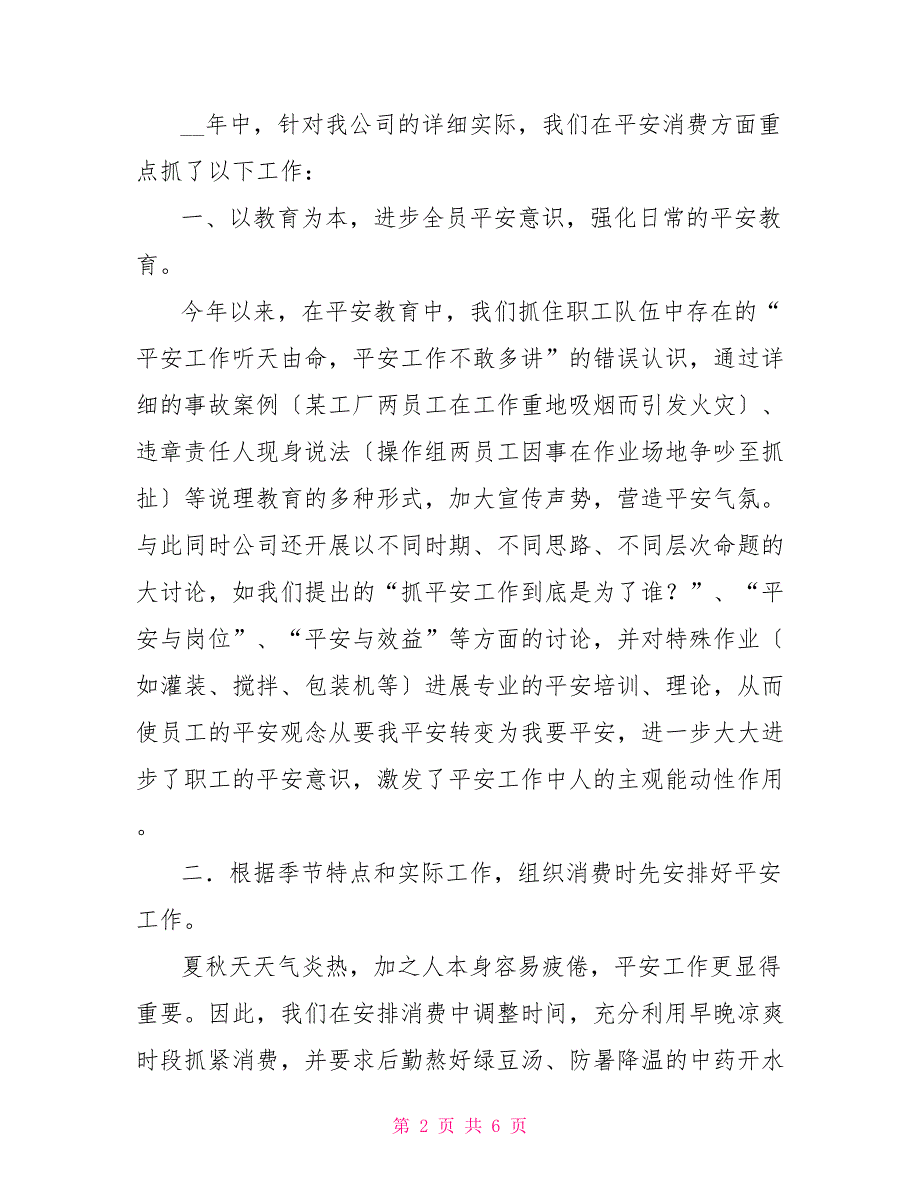 __年中，针对我公司的详细实际，我们在平安消费方面重点抓了以下工作：

一、以教育为本，进步全员平安意识，强化日常的平安教育。

今年以来，在平安教育中，我们抓住职工队伍中存在的“平安工作听天由命，平安工作不敢多讲”的错误认识，通过详细的事故案例〔某工厂两员工在工作重地吸烟而引发火灾〕、违章责任人现身说法〔操作组两员工因事在作业场地争吵至抓扯〕等说理教育的多种形式，加大宣传声势，营造平安气氛。与此同时公司还开展以不同时期、不同思路、不同层次命题的大讨论，如我们提出的“抓平安工作到底是为了谁？”、“平安与岗位”、“平安与效益”等方面的讨论，并对特殊作业〔如灌装、搅拌、包装机等〕进展专业的平安培训、理论，从而使员工的平安观念从要我平安转变为我要平安，进一步大大进步了职工的平安意识，激发了平安工作中人的主观能动性作用。

二．根据季节特点和实际工作，组织消费时先安排好平安工作。

夏秋天天气炎热，加之人本身容易疲倦，平安工作更显得重要。因此，我们在安排消费中调整时间，充分利用早晚凉爽时段抓紧消费，并要求后勤熬好绿豆汤、防暑降温的中药开水

第 2 页 共 6 页